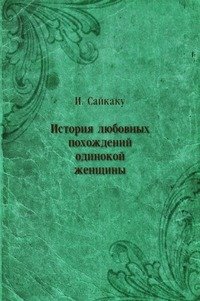 И. Сайкаку

История любовных похождений одинокой женщины